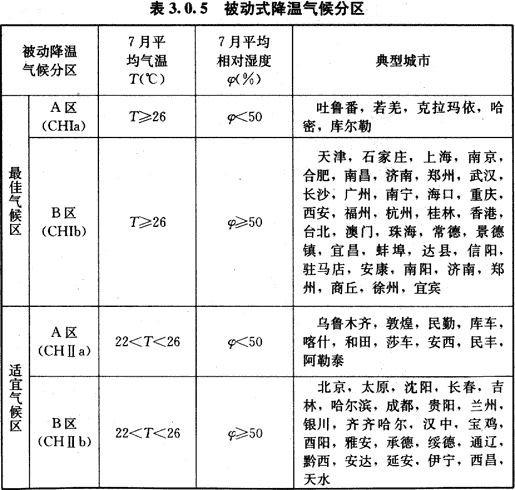 表 3.0.5 被动式降温气候分区

| 被动降温气候分区 | | 7月平均气温 $T$(℃) | 7月平均相对湿度 $\varphi$(%) | 典型城市 |
|---|---|---|---|---|
| 最佳气候区 | A区 (CHIa) | $T \geqslant 26$ | $\varphi < 50$ | 吐鲁番，若羌，克拉玛依，哈密，库尔勒 |
| 最佳气候区 | B区 (CHIb) | $T \geqslant 26$ | $\varphi \geqslant 50$ | 天津，石家庄，上海，南京，合肥，南昌，济南，郑州，武汉，长沙，广州，南宁，海口，重庆，西安，福州，杭州，桂林，香港，台北，澳门，珠海，常德，景德镇，宜昌，蚌埠，达县，信阳，驻马店，安康，南阳，济南，郑州，商丘，徐州，宜宾 |
| 适宜气候区 | A区 (CHⅡa) | $22 < T < 26$ | $\varphi < 50$ | 乌鲁木齐，敦煌，民勤，库车，喀什，和田，莎车，安西，民丰，阿勒泰 |
| 适宜气候区 | B区 (CHⅡb) | $22 < T < 26$ | $\varphi \geqslant 50$ | 北京，太原，沈阳，长春，吉林，哈尔滨，成都，贵阳，兰州，银川，齐齐哈尔，汉中，宝鸡，酉阳，雅安，承德，绥德，通辽，黔西，安达，延安，伊宁，西昌，天水 |